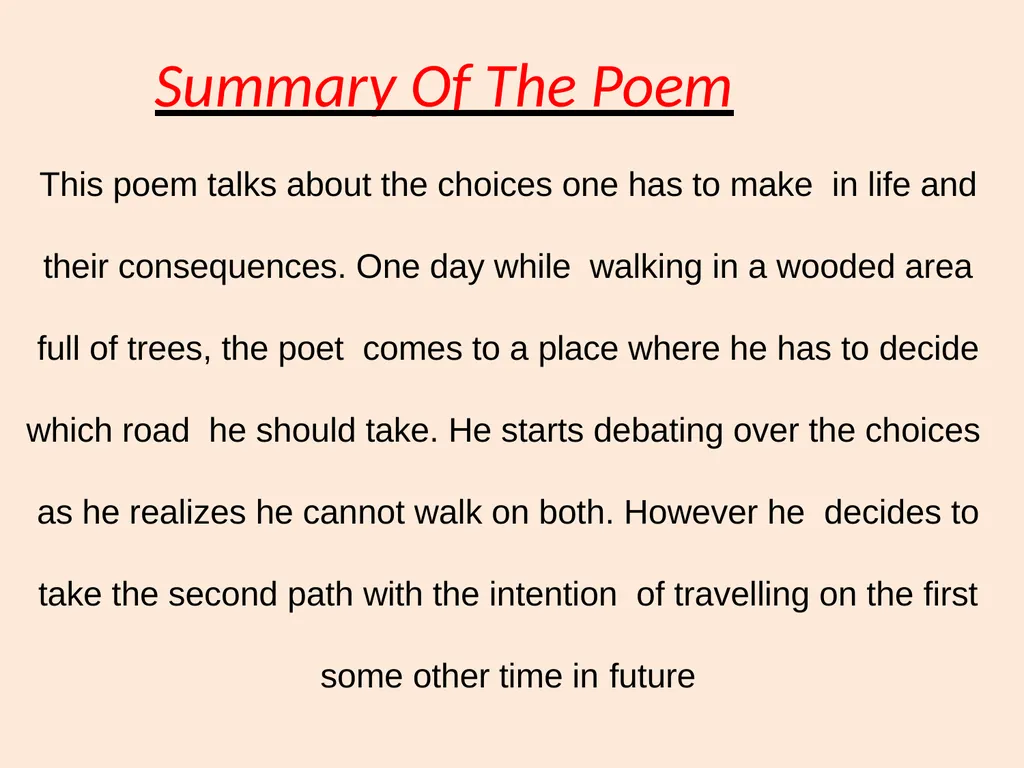 Summary Of The Poem

This poem talks about the choices one has to make in life and their consequences. One day while walking in a wooded area full of trees, the poet comes to a place where he has to decide which road he should take. He starts debating over the choices as he realizes he cannot walk on both. However he decides to take the second path with the intention of travelling on the first some other time in future